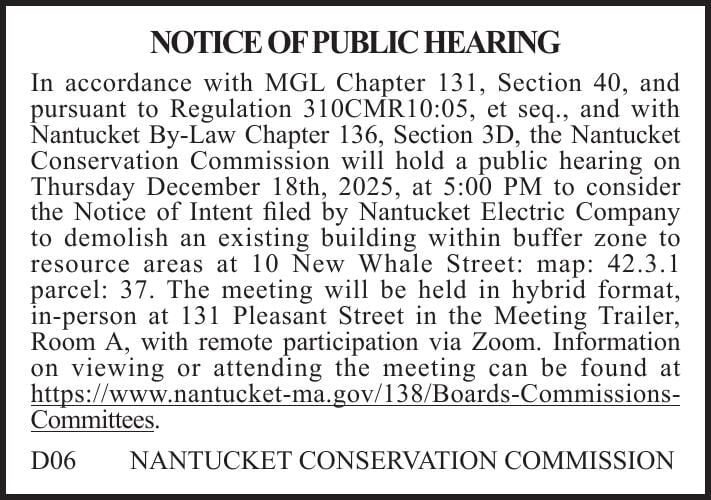 NOTICE OF PUBLIC HEARING

In accordance with MGL Chapter 131, Section 40, and pursuant to Regulation 310CMR10:05, et seq., and with Nantucket By-Law Chapter 136, Section 3D, the Nantucket Conservation Commission will hold a public hearing on Thursday December 18th, 2025, at 5:00 PM to consider the Notice of Intent filed by Nantucket Electric Company to demolish an existing building within buffer zone to resource areas at 10 New Whale Street: map: 42.3.1 parcel: 37. The meeting will be held in hybrid format, in-person at 131 Pleasant Street in the Meeting Trailer, Room A, with remote participation via Zoom. Information on viewing or attending the meeting can be found at https://www.nantucket-ma.gov/138/Boards-Commissions-Committees.

D06 NANTUCKET CONSERVATION COMMISSION